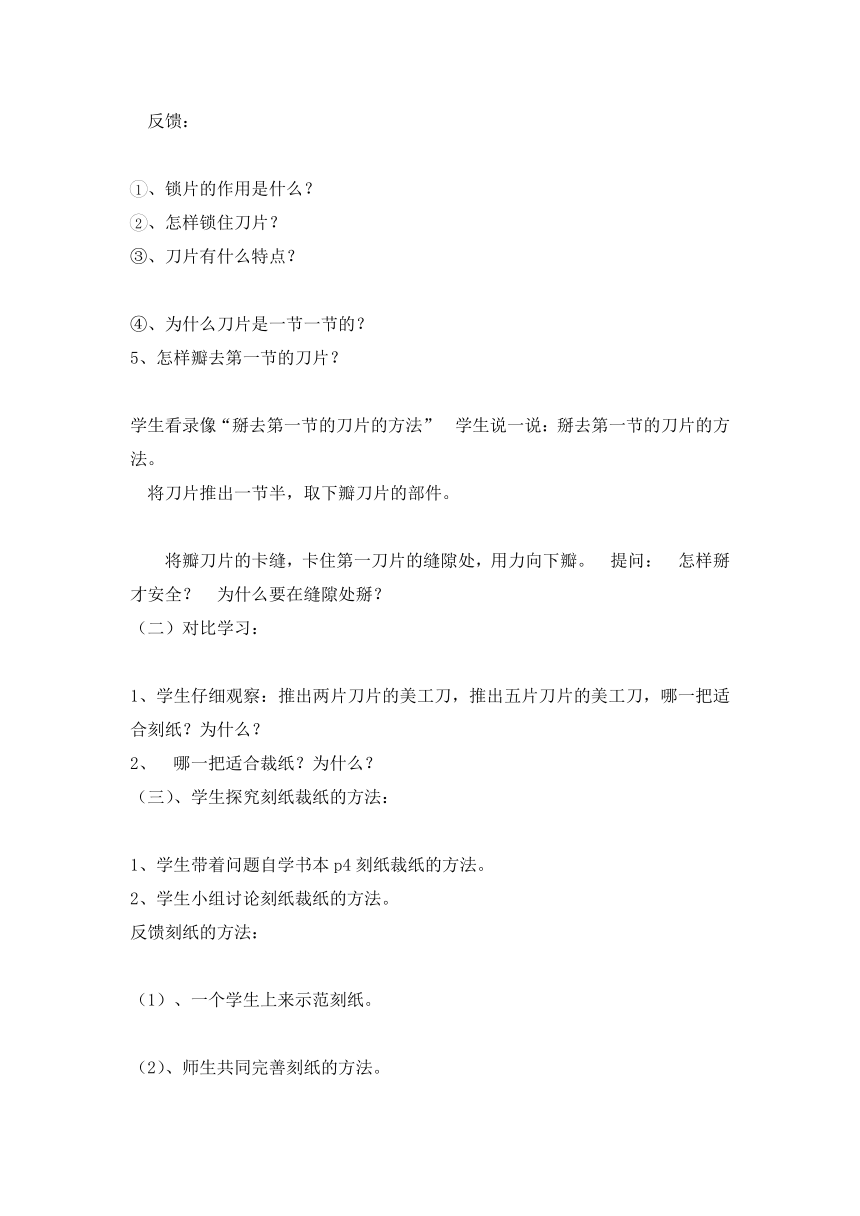 反馈：

①、锁片的作用是什么？
②、怎样锁住刀片？
③、刀片有什么特点？

④、为什么刀片是一节一节的？
5、怎样瓣去第一节的刀片？

学生看录像“掰去第一节的刀片的方法” 学生说一说：掰去第一节的刀片的方法。
将刀片推出一节半，取下瓣刀片的部件。

将瓣刀片的卡缝，卡住第一刀片的缝隙处，用力向下瓣。 提问： 怎样掰才安全？ 为什么要在缝隙处掰？
（二）对比学习：

1、学生仔细观察：推出两片刀片的美工刀，推出五片刀片的美工刀，哪一把适合刻纸？为什么？
2、 哪一把适合裁纸？为什么？
（三）、学生探究刻纸裁纸的方法：

1、学生带着问题自学书本 p4 刻纸裁纸的方法。
2、学生小组讨论刻纸裁纸的方法。
反馈刻纸的方法：

（1）、一个学生上来示范刻纸。

（2）、师生共同完善刻纸的方法。